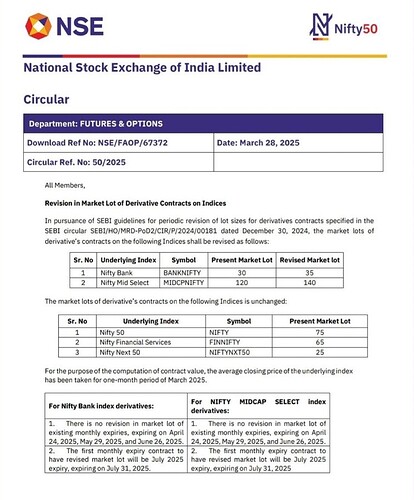 NSE

Nifty50

National Stock Exchange of India Limited

Circular

| Department: FUTURES & OPTIONS | |
|---|---|
| Download Ref No: NSE/FAOP/67372 | Date: March 28, 2025 |
| Circular Ref. No: 50/2025 | |

All Members,

Revision in Market Lot of Derivative Contracts on Indices

In pursuance of SEBI guidelines for periodic revision of lot sizes for derivatives contracts specified in the SEBI circular SEBI/HO/MRD-PoD2/CIR/P/2024/00181 dated December 30, 2024, the market lots of derivative's contracts on the following Indices shall be revised as follows:

| Sr. No | Underlying Index | Symbol | Present Market Lot | Revised Market lot |
|---|---|---|---|---|
| 1 | Nifty Bank | BANKNIFTY | 30 | 35 |
| 2 | Nifty Mid Select | MIDCPNIFTY | 120 | 140 |

The market lots of derivative's contracts on the following Indices is unchanged:

| Sr. No | Underlying Index | Symbol | Present Market Lot |
|---|---|---|---|
| 1 | Nifty 50 | NIFTY | 75 |
| 2 | Nifty Financial Services | FINNIFTY | 65 |
| 3 | Nifty Next 50 | NIFTYNXT50 | 25 |

For the purpose of the computation of contract value, the average closing price of the underlying index has been taken for one-month period of March 2025.

| For Nifty Bank index derivatives: | For NIFTY MIDCAP SELECT index derivatives: |
|---|---|
| 1. There is no revision in market lot of existing monthly expiries, expiring on April 24, 2025, May 29, 2025, and June 26, 2025. | 1. There is no revision in market lot of existing monthly expiries, expiring on April 24, 2025, May 29, 2025, and June 26, 2025. |
| 2. The first monthly expiry contract to have revised market lot will be July 2025 expiry, expiring on July 31, 2025. | 2. The first monthly expiry contract to have revised market lot will be July 2025 expiry, expiring on July 31, 2025 |